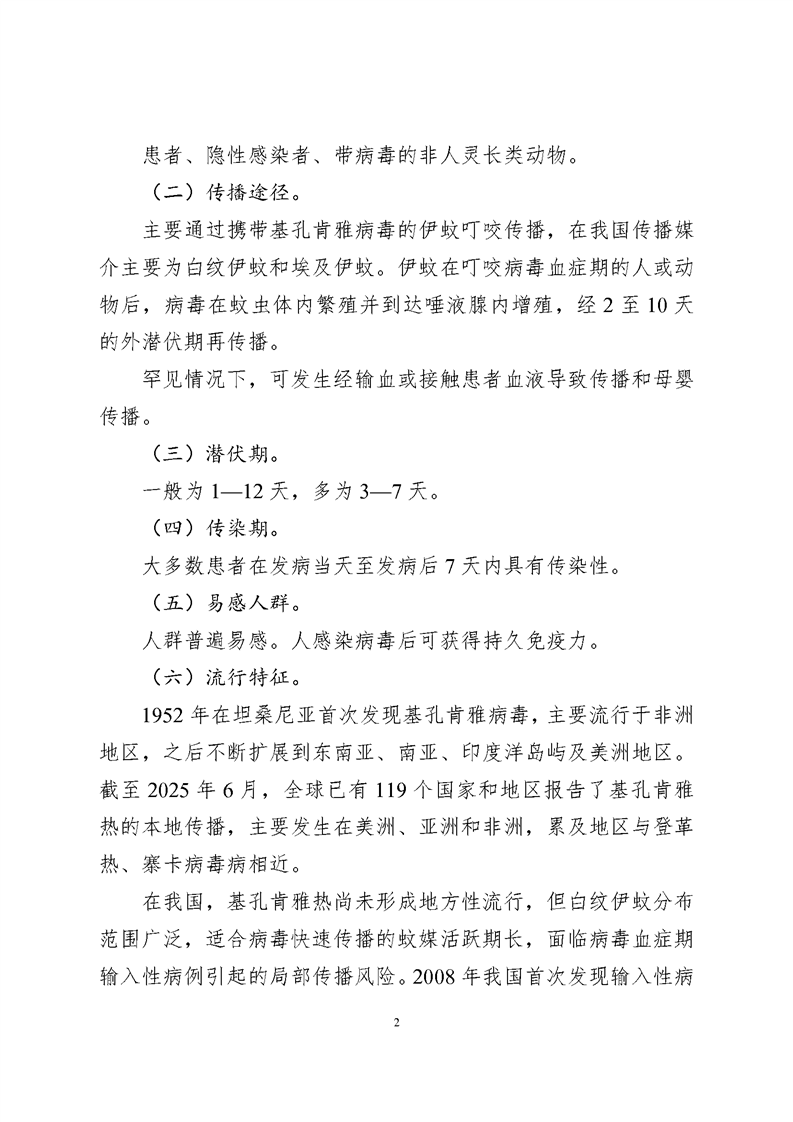 患者、隐性感染者、带病毒的非人灵长类动物。

（二）传播途径。

主要通过携带基孔肯雅病毒的伊蚊叮咬传播，在我国传播媒介主要为白纹伊蚊和埃及伊蚊。伊蚊在叮咬病毒血症期的人或动物后，病毒在蚊虫体内繁殖并到达唾液腺内增殖，经2至10天的外潜伏期再传播。

罕见情况下，可发生经输血或接触患者血液导致传播和母婴传播。

（三）潜伏期。

一般为1—12天，多为3—7天。

（四）传染期。

大多数患者在发病当天至发病后7天内具有传染性。

（五）易感人群。

人群普遍易感。人感染病毒后可获得持久免疫力。

（六）流行特征。

1952年在坦桑尼亚首次发现基孔肯雅病毒，主要流行于非洲地区，之后不断扩展到东南亚、南亚、印度洋岛屿及美洲地区。截至2025年6月，全球已有119个国家和地区报告了基孔肯雅热的本地传播，主要发生在美洲、亚洲和非洲，累及地区与登革热、寨卡病毒病相近。

在我国，基孔肯雅热尚未形成地方性流行，但白纹伊蚊分布范围广泛，适合病毒快速传播的蚊媒活跃期长，面临病毒血症期输入性病例引起的局部传播风险。2008年我国首次发现输入性病

2